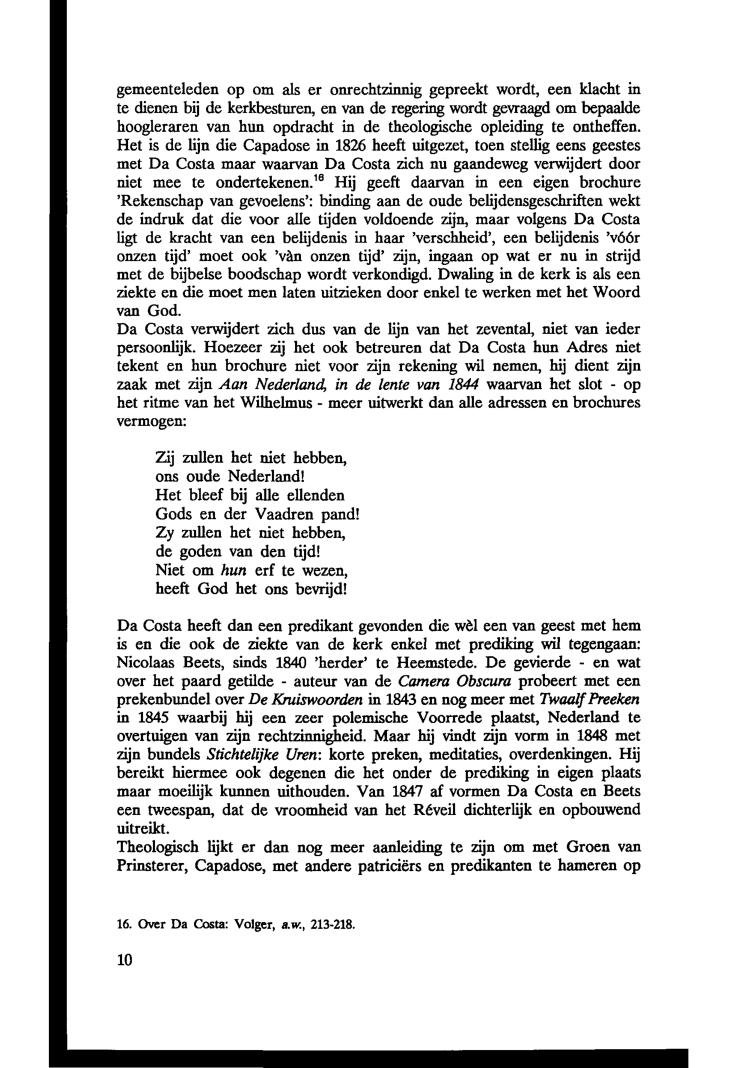 gemeenteleden op om als er onrechtzinnig gepreekt wordt, een klacht in te dienen bij de kerkbesturen, en van de regering wordt gevraagd om bepaalde hoogleraren van hun opdracht in de theologische opleiding te ontheffen. Het is de lijn die Capadose in 1826 heeft uitgezet, toen stellig eens geestes met Da Costa maar waarvan Da Costa zich nu gaandeweg verwijdert door niet mee te ondertekenen.$^{16}$ Hij geeft daarvan in een eigen brochure 'Rekenschap van gevoelens': binding aan de oude belijdensgeschriften wekt de indruk dat die voor alle tijden voldoende zijn, maar volgens Da Costa ligt de kracht van een belijdenis in haar 'verschheid', een belijdenis 'vóór onzen tijd' moet ook 'vàn onzen tijd' zijn, ingaan op wat er nu in strijd met de bijbelse boodschap wordt verkondigd. Dwaling in de kerk is als een ziekte en die moet men laten uitzieken door enkel te werken met het Woord van God.
Da Costa verwijdert zich dus van de lijn van het zevental, niet van ieder persoonlijk. Hoezeer zij het ook betreuren dat Da Costa hun Adres niet tekent en hun brochure niet voor zijn rekening wil nemen, hij dient zijn zaak met zijn Aan Nederland, in de lente van 1844 waarvan het slot - op het ritme van het Wilhelmus - meer uitwerkt dan alle adressen en brochures vermogen:

Zij zullen het niet hebben,
ons oude Nederland!
Het bleef bij alle ellenden
Gods en der Vaadren pand!
Zy zullen het niet hebben,
de goden van den tijd!
Niet om hun erf te wezen,
heeft God het ons bevrijd!

Da Costa heeft dan een predikant gevonden die wèl een van geest met hem is en die ook de ziekte van de kerk enkel met prediking wil tegengaan: Nicolaas Beets, sinds 1840 'herder' te Heemstede. De gevierde - en wat over het paard getilde - auteur van de Camera Obscura probeert met een prekenbundel over De Kruiswoorden in 1843 en nog meer met Twaalf Preeken in 1845 waarbij hij een zeer polemische Voorrede plaatst, Nederland te overtuigen van zijn rechtzinnigheid. Maar hij vindt zijn vorm in 1848 met zijn bundels Stichtelijke Uren: korte preken, meditaties, overdenkingen. Hij bereikt hiermee ook degenen die het onder de prediking in eigen plaats maar moeilijk kunnen uithouden. Van 1847 af vormen Da Costa en Beets een tweespan, dat de vroomheid van het Réveil dichterlijk en opbouwend uitreikt.
Theologisch lijkt er dan nog meer aanleiding te zijn om met Groen van Prinsterer, Capadose, met andere patriciërs en predikanten te hameren op

16. Over Da Costa: Volger, a.w., 213-218.

10